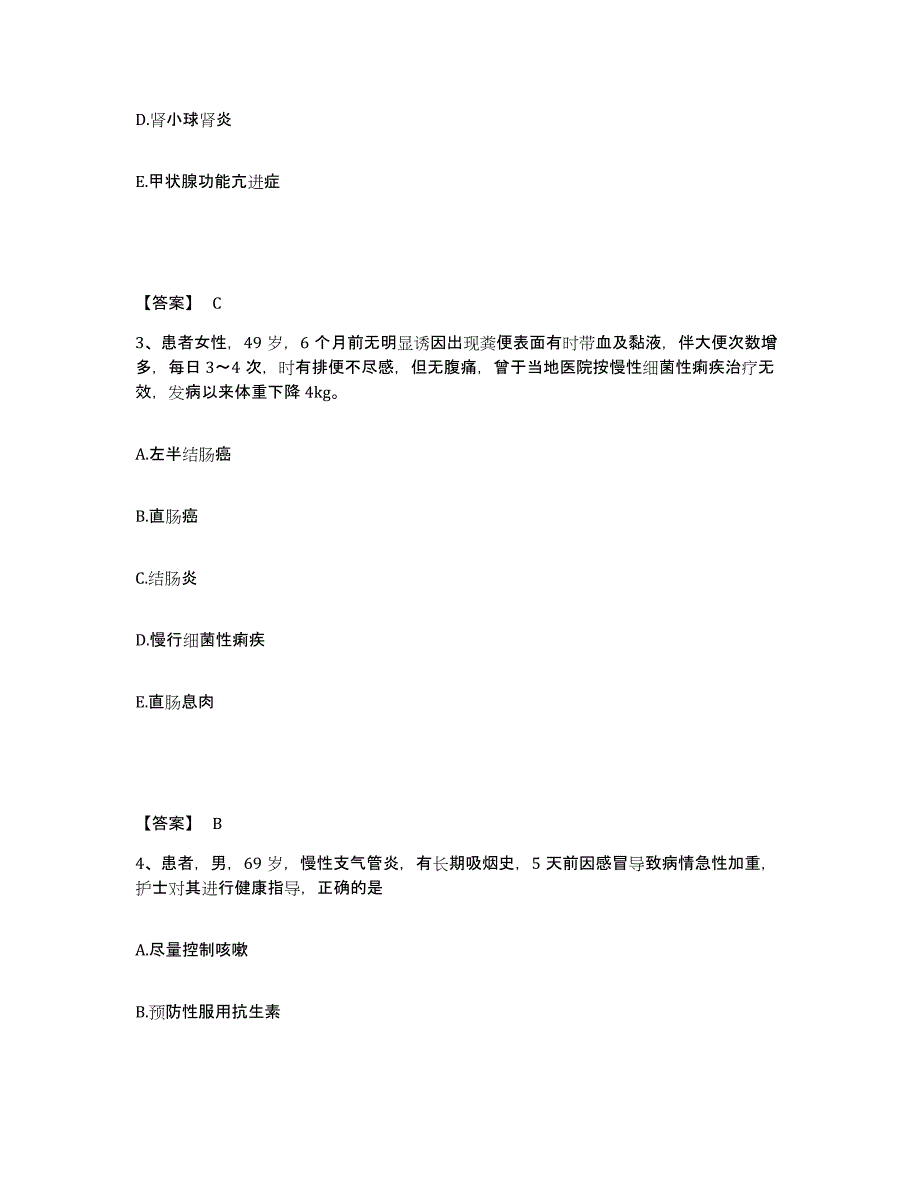 D.肾小球肾炎

E.甲状腺功能亢进症

【答案】 C

3、患者女性，49 岁，6 个月前无明显诱因出现粪便表面有时带血及黏液，伴大便次数增多，每日 3～4 次，时有排便不尽感，但无腹痛，曾于当地医院按慢性细菌性痢疾治疗无效，发病以来体重下降 4kg。

A.左半结肠癌

B.直肠癌

C.结肠炎

D.慢行细菌性痢疾

E.直肠息肉

【答案】 B

4、患者，男，69 岁，慢性支气管炎，有长期吸烟史，5 天前因感冒导致病情急性加重，护士对其进行健康指导，正确的是

A.尽量控制咳嗽

B.预防性服用抗生素